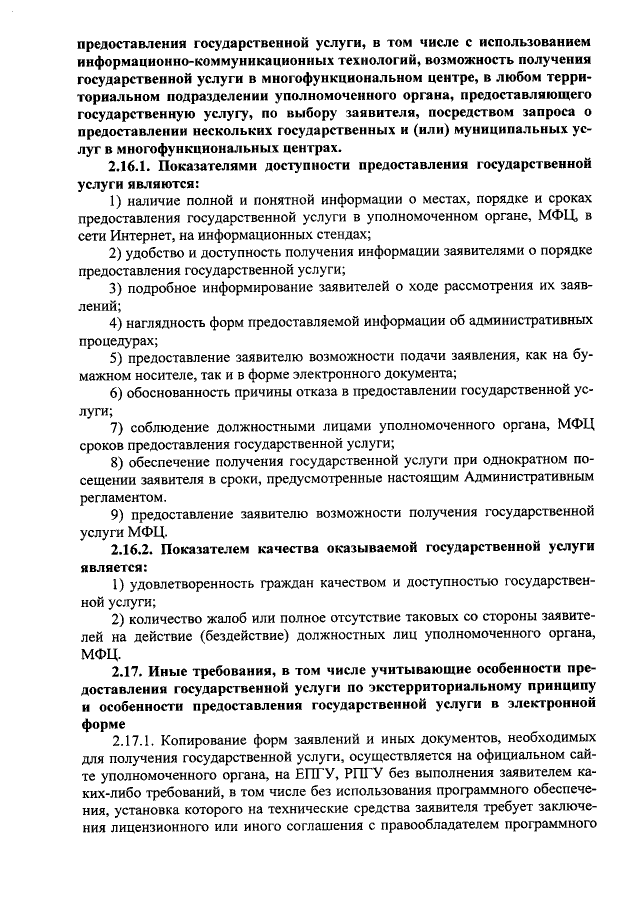 предоставления государственной услуги, в том числе с использованием информационно-коммуникационных технологий, возможность получения государственной услуги в многофункциональном центре, в любом территориальном подразделении уполномоченного органа, предоставляющего государственную услугу, по выбору заявителя, посредством запроса о предоставлении нескольких государственных и (или) муниципальных услуг в многофункциональных центрах.

2.16.1. Показателями доступности предоставления государственной услуги являются:

1) наличие полной и понятной информации о местах, порядке и сроках предоставления государственной услуги в уполномоченном органе, МФЦ, в сети Интернет, на информационных стендах;

2) удобство и доступность получения информации заявителями о порядке предоставления государственной услуги;

3) подробное информирование заявителей о ходе рассмотрения их заявлений;

4) наглядность форм предоставляемой информации об административных процедурах;

5) предоставление заявителю возможности подачи заявления, как на бумажном носителе, так и в форме электронного документа;

6) обоснованность причины отказа в предоставлении государственной услуги;

7) соблюдение должностными лицами уполномоченного органа, МФЦ сроков предоставления государственной услуги;

8) обеспечение получения государственной услуги при однократном посещении заявителя в сроки, предусмотренные настоящим Административным регламентом.

9) предоставление заявителю возможности получения государственной услуги МФЦ.

2.16.2. Показателем качества оказываемой государственной услуги является:

1) удовлетворенность граждан качеством и доступностью государственной услуги;

2) количество жалоб или полное отсутствие таковых со стороны заявителей на действие (бездействие) должностных лиц уполномоченного органа, МФЦ.

2.17. Иные требования, в том числе учитывающие особенности предоставления государственной услуги по экстерриториальному принципу и особенности предоставления государственной услуги в электронной форме

2.17.1. Копирование форм заявлений и иных документов, необходимых для получения государственной услуги, осуществляется на официальном сайте уполномоченного органа, на ЕПГУ, РПГУ без выполнения заявителем каких-либо требований, в том числе без использования программного обеспечения, установка которого на технические средства заявителя требует заключения лицензионного или иного соглашения с правообладателем программного